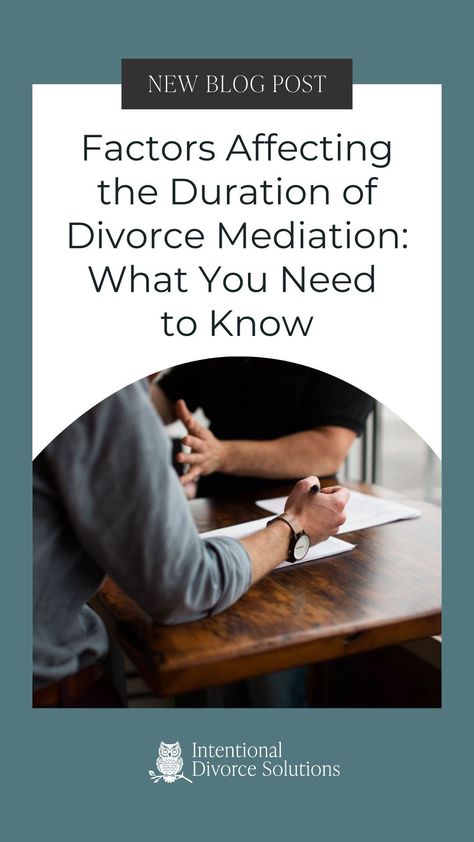 NEW BLOG POST

Factors Affecting the Duration of Divorce Mediation: What You Need to Know

Intentional Divorce Solutions